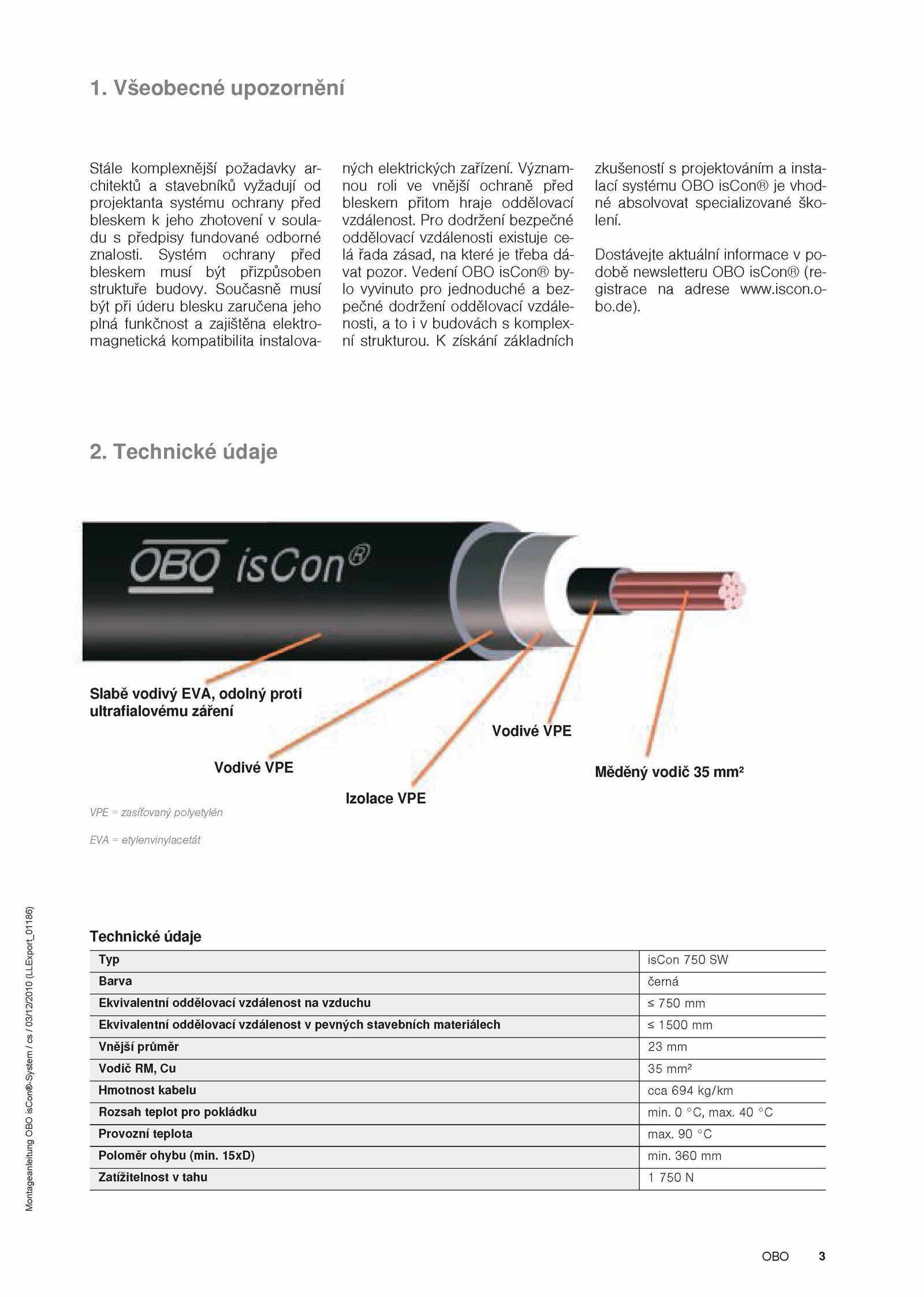 1. Všeobecné upozornění

Stále komplexnější požadavky architektů a stavebníků vyžadují od projektanta systému ochrany před bleskem k jeho zhotovení v souladu s předpisy fundované odborné znalosti. Systém ochrany před bleskem musí být přizpůsoben struktuře budovy. Současně musí být při úderu blesku zaručena jeho plná funkčnost a zajištěna elektromagnetická kompatibilita instalovaných elektrických zařízení. Významnou roli ve vnější ochraně před bleskem přitom hraje oddělovací vzdálenost. Pro dodržení bezpečné oddělovací vzdálenosti existuje celá řada zásad, na které je třeba dávat pozor. Vedení OBO isCon® bylo vyvinuto pro jednoduché a bezpečné dodržení oddělovací vzdálenosti, a to i v budovách s komplexní strukturou. K získání základních zkušeností s projektováním a instalací systému OBO isCon® je vhodné absolvovat specializované školení.

Dostávejte aktuální informace v podobě newsletteru OBO isCon® (registrace na adrese www.iscon.obo.de).

2. Technické údaje

OBO isCon®

Slabě vodivý EVA, odolný proti ultrafialovému záření

Vodivé VPE

Izolace VPE

Vodivé VPE

Měděný vodič 35 mm²

VPE = zasíťovaný polyetylén

EVA = etylenvinylacetát

Technické údaje

| Typ | isCon 750 SW |
|---|---|
| Barva | černá |
| Ekvivalentní oddělovací vzdálenost na vzduchu | ≤ 750 mm |
| Ekvivalentní oddělovací vzdálenost v pevných stavebních materiálech | ≤ 1500 mm |
| Vnější průměr | 23 mm |
| Vodič RM, Cu | 35 mm² |
| Hmotnost kabelu | cca 694 kg/km |
| Rozsah teplot pro pokládku | min. 0 °C, max. 40 °C |
| Provozní teplota | max. 90 °C |
| Poloměr ohybu (min. 15xD) | min. 360 mm |
| Zatížitelnost v tahu | 1 750 N |

Montageanleitung OBO isCon®-System / cs / 03/12/2010 (LLExport_01186)

OBO 3